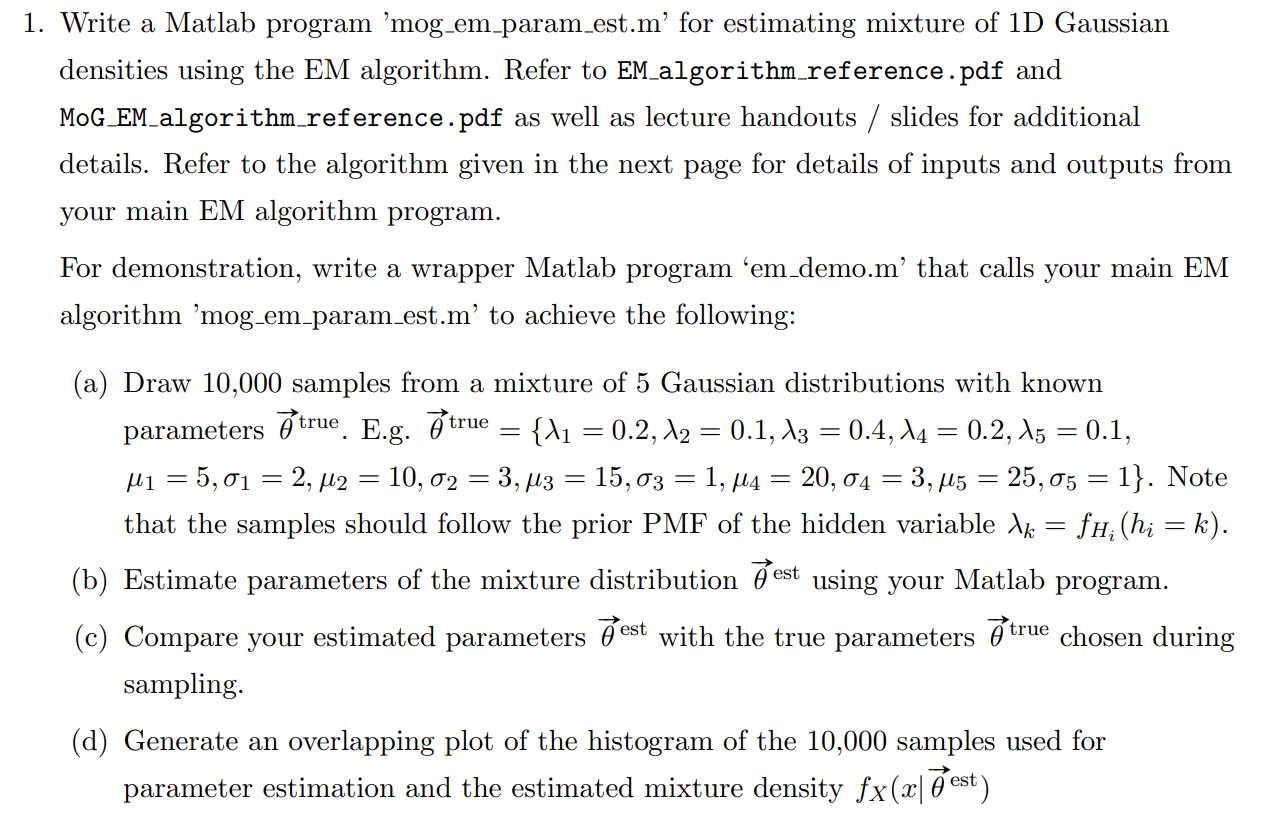 1. Write a Matlab program 'mog_em_param_est.m' for estimating mixture of 1D Gaussian densities using the EM algorithm. Refer to EM_algorithm_reference.pdf and MoG_EM_algorithm_reference.pdf as well as lecture handouts / slides for additional details. Refer to the algorithm given in the next page for details of inputs and outputs from your main EM algorithm program.

For demonstration, write a wrapper Matlab program 'em_demo.m' that calls your main EM algorithm 'mog_em_param_est.m' to achieve the following:

(a) Draw 10,000 samples from a mixture of 5 Gaussian distributions with known parameters $\vec{\theta}^{\text{true}}$. E.g. $\vec{\theta}^{\text{true}} = \{\lambda_1 = 0.2, \lambda_2 = 0.1, \lambda_3 = 0.4, \lambda_4 = 0.2, \lambda_5 = 0.1,$ $\mu_1 = 5, \sigma_1 = 2, \mu_2 = 10, \sigma_2 = 3, \mu_3 = 15, \sigma_3 = 1, \mu_4 = 20, \sigma_4 = 3, \mu_5 = 25, \sigma_5 = 1\}$. Note that the samples should follow the prior PMF of the hidden variable $\lambda_k = f_{H_i}(h_i = k)$.

(b) Estimate parameters of the mixture distribution $\vec{\theta}^{\text{est}}$ using your Matlab program.

(c) Compare your estimated parameters $\vec{\theta}^{\text{est}}$ with the true parameters $\vec{\theta}^{\text{true}}$ chosen during sampling.

(d) Generate an overlapping plot of the histogram of the 10,000 samples used for parameter estimation and the estimated mixture density $f_X(x|\vec{\theta}^{\text{est}})$